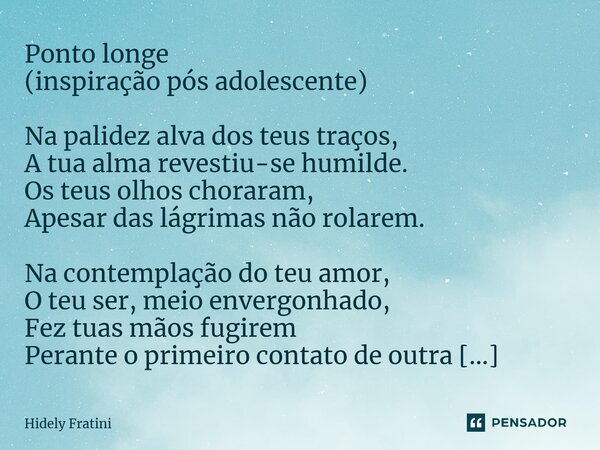 Ponto longe
(inspiração pós adolescente)

Na palidez alva dos teus traços,
A tua alma revestiu-se humilde.
Os teus olhos choraram,
Apesar das lágrimas não rolarem.

Na contemplação do teu amor,
O teu ser, meio envergonhado,
Fez tuas mãos fugirem
Perante o primeiro contato de outra [...]

Hidely Fratini

PENSADOR